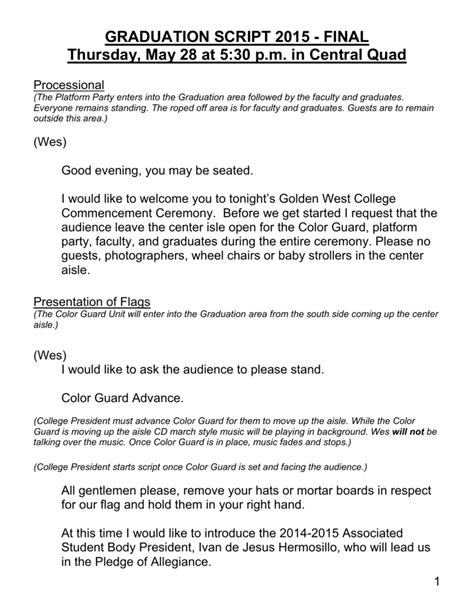 GRADUATION SCRIPT 2015 - FINAL
Thursday, May 28 at 5:30 p.m. in Central Quad

Processional
(The Platform Party enters into the Graduation area followed by the faculty and graduates. Everyone remains standing. The roped off area is for faculty and graduates. Guests are to remain outside this area.)

(Wes)

Good evening, you may be seated.

I would like to welcome you to tonight's Golden West College Commencement Ceremony. Before we get started I request that the audience leave the center isle open for the Color Guard, platform party, faculty, and graduates during the entire ceremony. Please no guests, photographers, wheel chairs or baby strollers in the center aisle.

Presentation of Flags
(The Color Guard Unit will enter into the Graduation area from the south side coming up the center aisle.)

(Wes)
I would like to ask the audience to please stand.

Color Guard Advance.

(College President must advance Color Guard for them to move up the aisle. While the Color Guard is moving up the aisle CD march style music will be playing in background. Wes will not be talking over the music. Once Color Guard is in place, music fades and stops.)

(College President starts script once Color Guard is set and facing the audience.)

All gentlemen please, remove your hats or mortar boards in respect for our flag and hold them in your right hand.

At this time I would like to introduce the 2014-2015 Associated Student Body President, Ivan de Jesus Hermosillo, who will lead us in the Pledge of Allegiance.

1